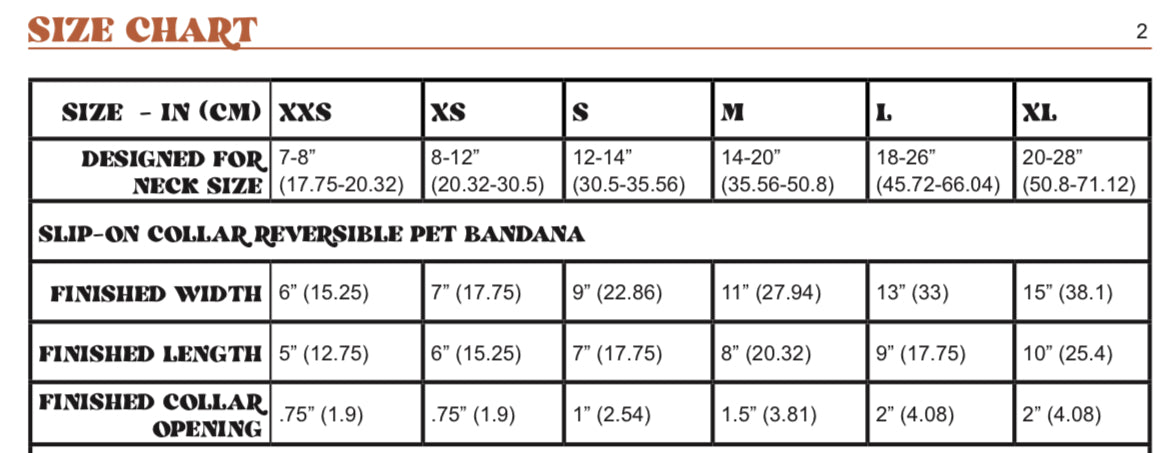 SIZE CHART

2

| SIZE - IN (CM) | XXS | XS | S | M | L | XL |
|---|---|---|---|---|---|---|
| DESIGNED FOR NECK SIZE | 7-8" (17.75-20.32) | 8-12" (20.32-30.5) | 12-14" (30.5-35.56) | 14-20" (35.56-50.8) | 18-26" (45.72-66.04) | 20-28" (50.8-71.12) |
| SLIP-ON COLLAR REVERSIBLE PET BANDANA | | | | | | |
| FINISHED WIDTH | 6" (15.25) | 7" (17.75) | 9" (22.86) | 11" (27.94) | 13" (33) | 15" (38.1) |
| FINISHED LENGTH | 5" (12.75) | 6" (15.25) | 7" (17.75) | 8" (20.32) | 9" (17.75) | 10" (25.4) |
| FINISHED COLLAR OPENING | .75" (1.9) | .75" (1.9) | 1" (2.54) | 1.5" (3.81) | 2" (4.08) | 2" (4.08) |